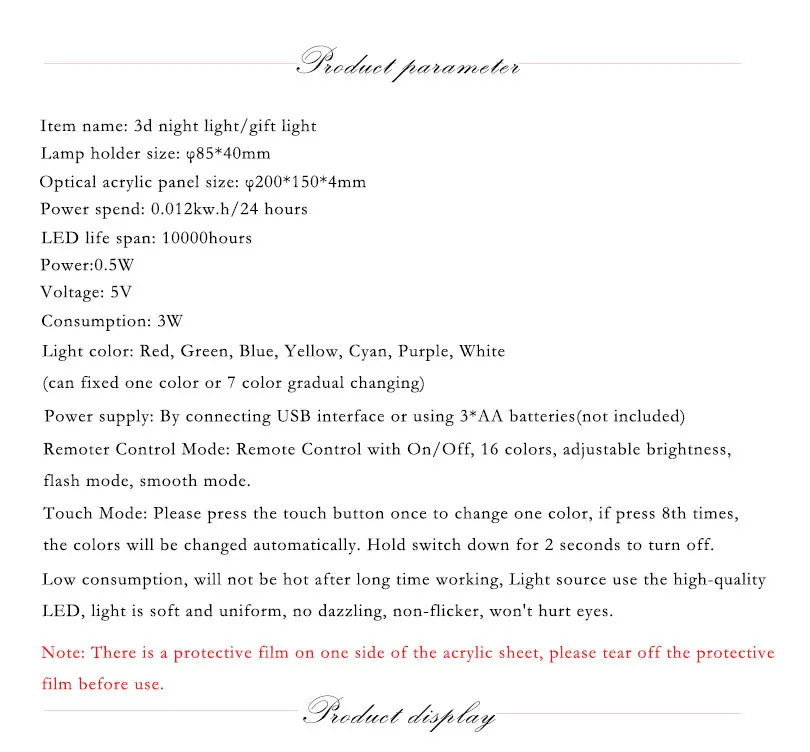 Product parameter

Item name: 3d night light/gift light
Lamp holder size: φ85*40mm
Optical acrylic panel size: φ200*150*4mm
Power spend: 0.012kw.h/24 hours
LED life span: 10000hours
Power:0.5W
Voltage: 5V
Consumption: 3W
Light color: Red, Green, Blue, Yellow, Cyan, Purple, White
(can fixed one color or 7 color gradual changing)

Power supply: By connecting USB interface or using 3*AA batteries(not included)

Remoter Control Mode: Remote Control with On/Off, 16 colors, adjustable brightness, flash mode, smooth mode.

Touch Mode: Please press the touch button once to change one color, if press 8th times, the colors will be changed automatically. Hold switch down for 2 seconds to turn off.

Low consumption, will not be hot after long time working, Light source use the high-quality LED, light is soft and uniform, no dazzling, non-flicker, won't hurt eyes.

Note: There is a protective film on one side of the acrylic sheet, please tear off the protective film before use.

Product display